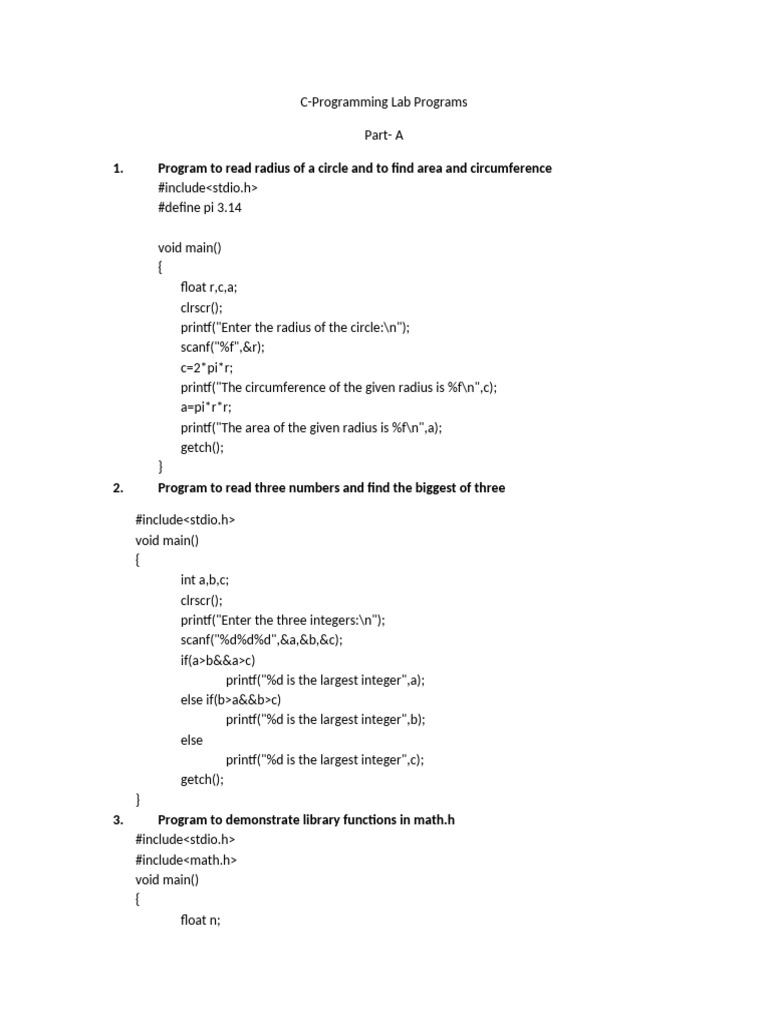 C-Programming Lab Programs

Part- A

1. Program to read radius of a circle and to find area and circumference
#include<stdio.h>
#define pi 3.14

void main()
{
float r,c,a;
clrscr();
printf("Enter the radius of the circle:\n");
scanf("%f",&r);
c=2*pi*r;
printf("The circumference of the given radius is %f\n",c);
a=pi*r*r;
printf("The area of the given radius is %f\n",a);
getch();
}

2. Program to read three numbers and find the biggest of three

#include<stdio.h>
void main()
{
int a,b,c;
clrscr();
printf("Enter the three integers:\n");
scanf("%d%d%d",&a,&b,&c);
if(a>b&&a>c)
printf("%d is the largest integer",a);
else if(b>a&&b>c)
printf("%d is the largest integer",b);
else
printf("%d is the largest integer",c);
getch();
}

3. Program to demonstrate library functions in math.h
#include<stdio.h>
#include<math.h>
void main()
{
float n;